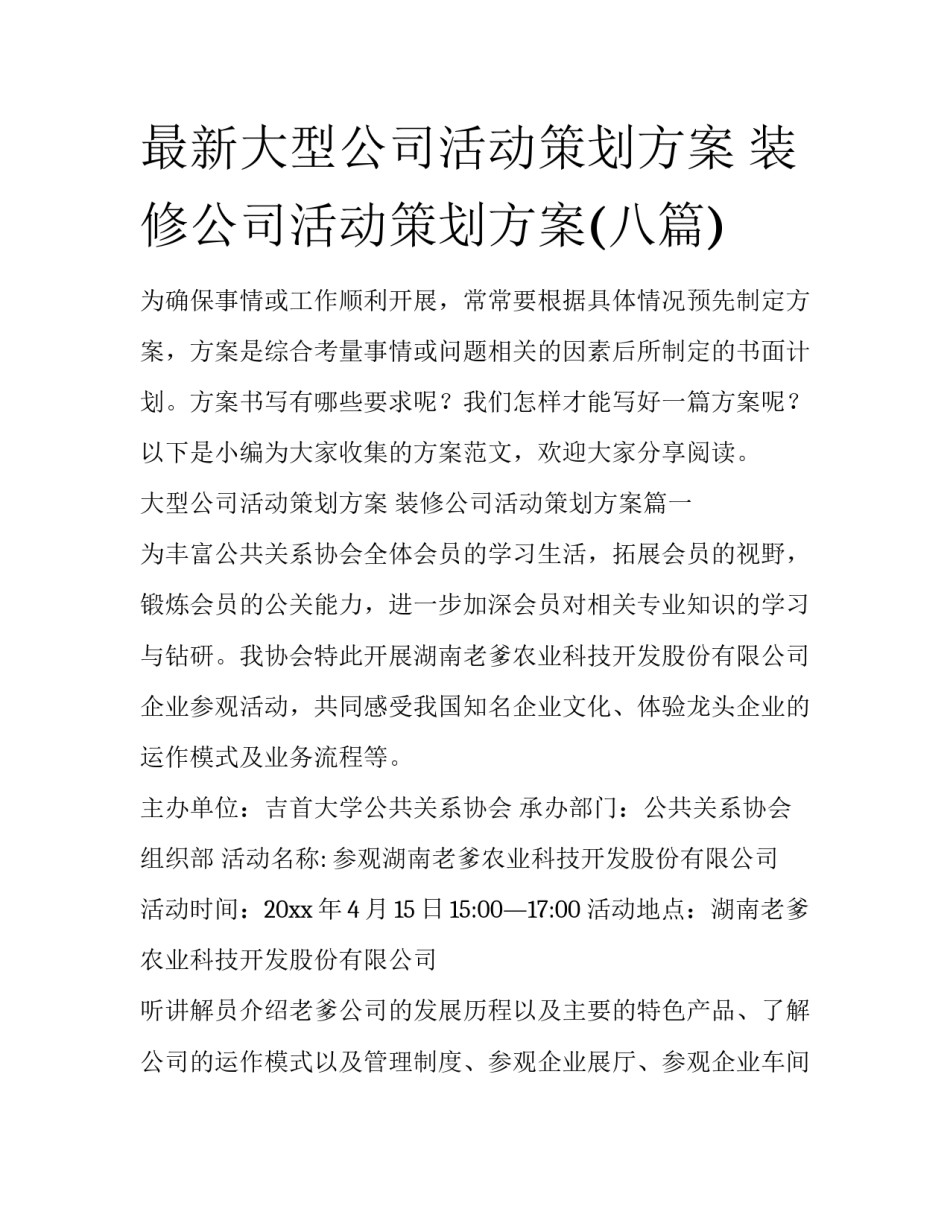 最新大型公司活动策划方案 装修公司活动策划方案(八篇)

为确保事情或工作顺利开展，常常要根据具体情况预先制定方案，方案是综合考量事情或问题相关的因素后所制定的书面计划。方案书写有哪些要求呢？我们怎样才能写好一篇方案呢？以下是小编为大家收集的方案范文，欢迎大家分享阅读。

大型公司活动策划方案 装修公司活动策划方案篇一

为丰富公共关系协会全体会员的学习生活，拓展会员的视野，锻炼会员的公关能力，进一步加深会员对相关专业知识的学习与钻研。我协会特此开展湖南老爹农业科技开发股份有限公司企业参观活动，共同感受我国知名企业文化、体验龙头企业的运作模式及业务流程等。

主办单位：吉首大学公共关系协会 承办部门：公共关系协会组织部 活动名称: 参观湖南老爹农业科技开发股份有限公司 活动时间：20xx 年 4 月 15 日 15:00—17:00 活动地点：湖南老爹农业科技开发股份有限公司

听讲解员介绍老爹公司的发展历程以及主要的特色产品、了解公司的运作模式以及管理制度、参观企业展厅、参观企业车间